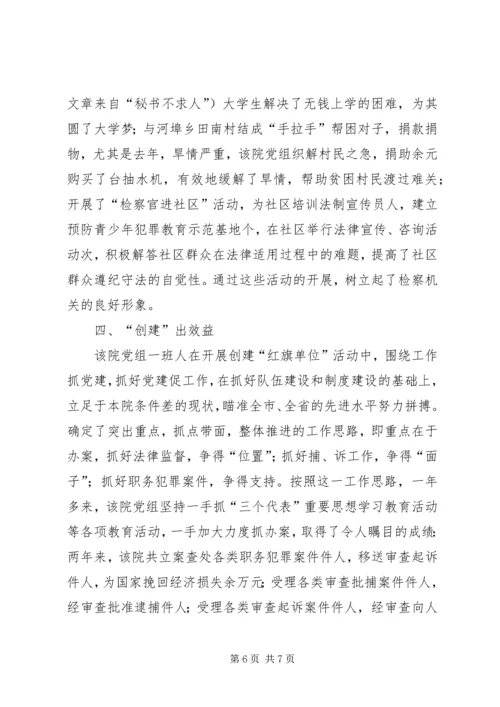 文章来自“秘书不求人”）大学生解决了无钱上学的困难，为其圆了大学梦；与河埠乡田南村结成“手拉手”帮困对子，捐款捐物，尤其是去年，旱情严重，该院党组织解村民之急，捐助余元购买了台抽水机，有效地缓解了旱情，帮助贫困村民渡过难关；开展了“检察官进社区”活动，为社区培训法制宣传员人，建立预防青少年犯罪教育示范基地个，在社区举行法律宣传、咨询活动次，积极解答社区群众在法律适用过程中的难题，提高了社区群众遵纪守法的自觉性。通过这些活动的开展，树立起了检察机关的良好形象。

四、“创建”出效益

该院党组一班人在开展创建“红旗单位”活动中，围绕工作抓党建，抓好党建促工作，在抓好队伍建设和制度建设的基础上，立足于本院条件差的现状，瞄准全市、全省的先进水平努力拼搏。确定了突出重点，抓点带面，整体推进的工作思路，即重点在于办案，抓好法律监督，争得“位置”；抓好捕、诉工作，争得“面子”；抓好职务犯罪案件，争得支持。按照这一工作思路，一年多来，该院党组坚持一手抓“三个代表”重要思想学习教育活动等各项教育活动，一手加大力度抓办案，取得了令人瞩目的成绩：两年来，该院共立案查处各类职务犯罪案件件人，移送审查起诉件人，为国家挽回经济损失余万元；受理各类审查批捕案件件人，经审查批准逮捕件人；受理各类审查起诉案件件人，经审查向人

第 6 页 共 7 页